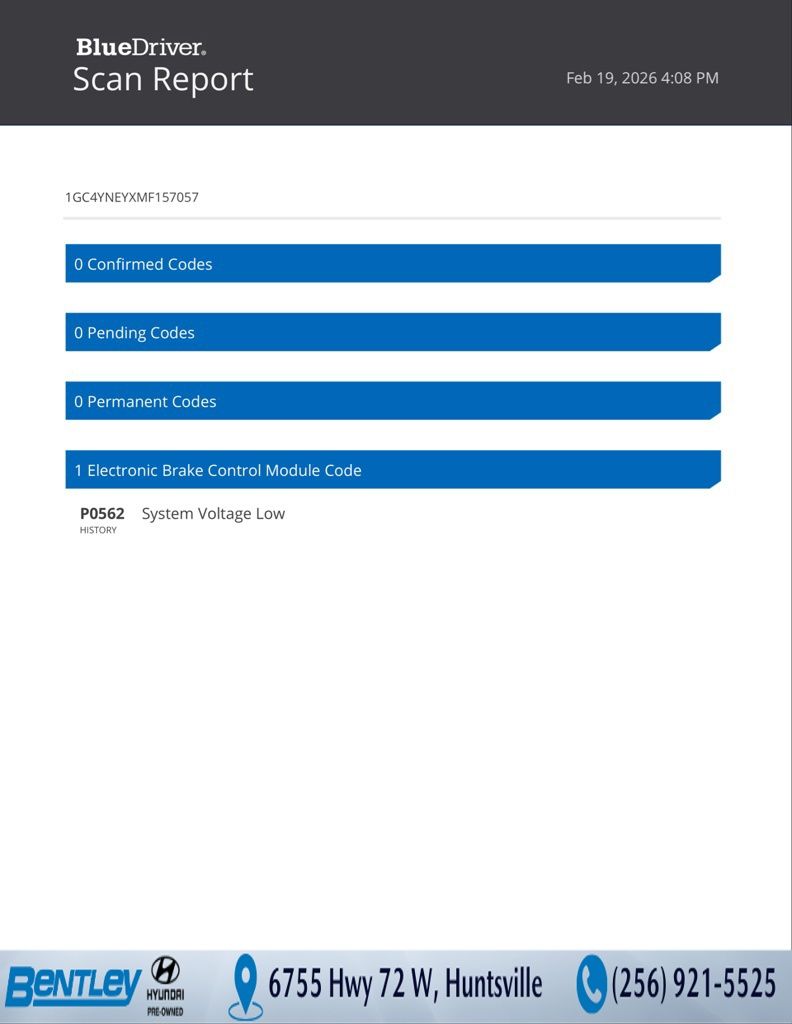 BlueDriver®
Scan Report

Feb 19, 2026 4:08 PM

1GC4YNEYXMF157057

0 Confirmed Codes

0 Pending Codes

0 Permanent Codes

1 Electronic Brake Control Module Code

P0562 System Voltage Low
HISTORY

BENTLEY HYUNDAI PRE-OWNED 6755 Hwy 72 W, Huntsville (256) 921-5525